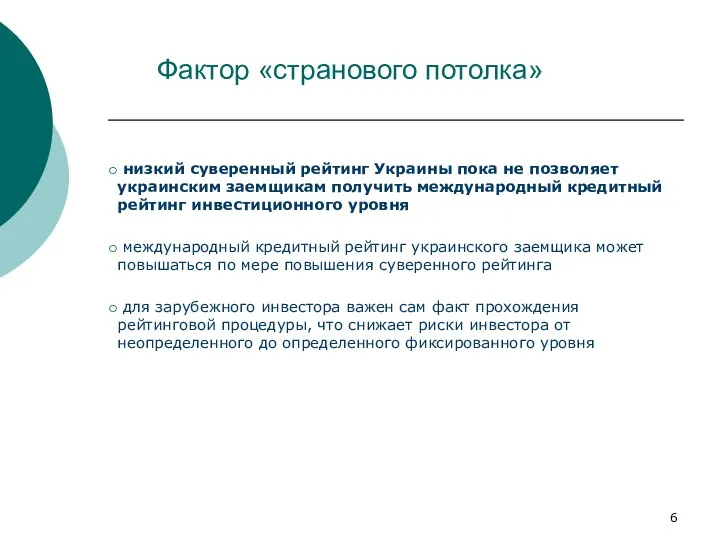 Фактор «странового потолка»

○ низкий суверенный рейтинг Украины пока не позволяет украинским заемщикам получить международный кредитный рейтинг инвестиционного уровня

○ международный кредитный рейтинг украинского заемщика может повышаться по мере повышения суверенного рейтинга

○ для зарубежного инвестора важен сам факт прохождения рейтинговой процедуры, что снижает риски инвестора от неопределенного до определенного фиксированного уровня

6